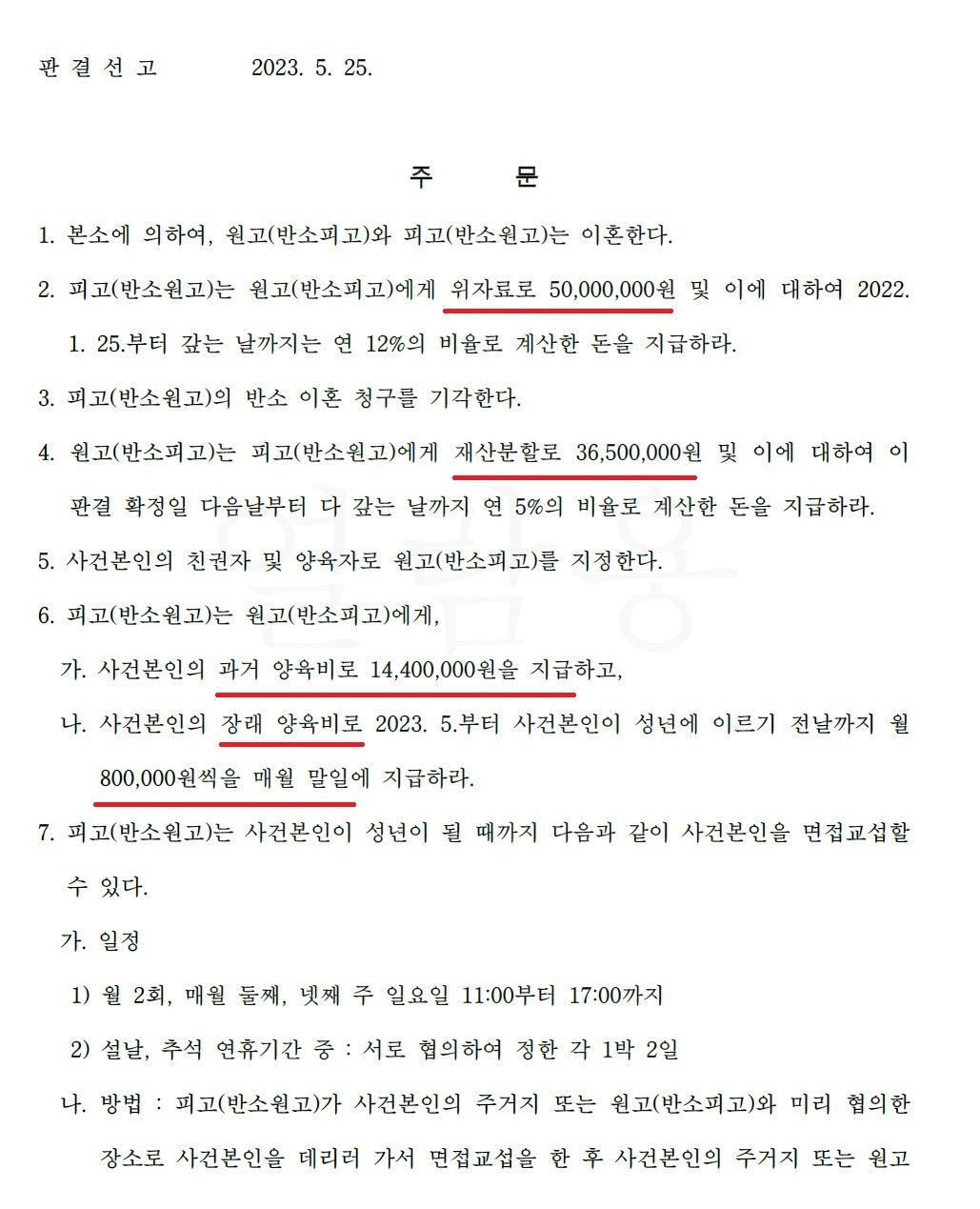 판 결 선 고 2023. 5. 25.

주 문

1. 본소에 의하여, 원고(반소피고)와 피고(반소원고)는 이혼한다.

2. 피고(반소원고)는 원고(반소피고)에게 위자료로 50,000,000원 및 이에 대하여 2022. 1. 25.부터 갚는 날까지는 연 12%의 비율로 계산한 돈을 지급하라.

3. 피고(반소원고)의 반소 이혼 청구를 기각한다.

4. 원고(반소피고)는 피고(반소원고)에게 재산분할로 36,500,000원 및 이에 대하여 이 판결 확정일 다음날부터 다 갚는 날까지 연 5%의 비율로 계산한 돈을 지급하라.

5. 사건본인의 친권자 및 양육자로 원고(반소피고)를 지정한다.

6. 피고(반소원고)는 원고(반소피고)에게,

가. 사건본인의 과거 양육비로 14,400,000원을 지급하고,

나. 사건본인의 장래 양육비로 2023. 5.부터 사건본인이 성년에 이르기 전날까지 월 800,000원씩을 매월 말일에 지급하라.

7. 피고(반소원고)는 사건본인이 성년이 될 때까지 다음과 같이 사건본인을 면접교섭할 수 있다.

가. 일정

1) 월 2회, 매월 둘째, 넷째 주 일요일 11:00부터 17:00까지

2) 설날, 추석 연휴기간 중 : 서로 협의하여 정한 각 1박 2일

나. 방법 : 피고(반소원고)가 사건본인의 주거지 또는 원고(반소피고)와 미리 협의한 장소로 사건본인을 데리러 가서 면접교섭을 한 후 사건본인의 주거지 또는 원고